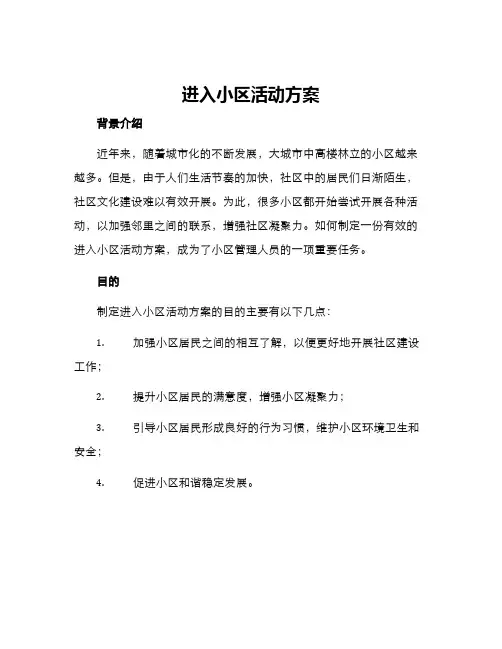 进入小区活动方案

背景介绍

近年来，随着城市化的不断发展，大城市中高楼林立的小区越来越多。但是，由于人们生活节奏的加快，社区中的居民们日渐陌生，社区文化建设难以有效开展。为此，很多小区都开始尝试开展各种活动，以加强邻里之间的联系，增强社区凝聚力。如何制定一份有效的进入小区活动方案，成为了小区管理人员的一项重要任务。

目的

制定进入小区活动方案的目的主要有以下几点：

1. 加强小区居民之间的相互了解，以便更好地开展社区建设工作；

2. 提升小区居民的满意度，增强小区凝聚力；

3. 引导小区居民形成良好的行为习惯，维护小区环境卫生和安全；

4. 促进小区和谐稳定发展。